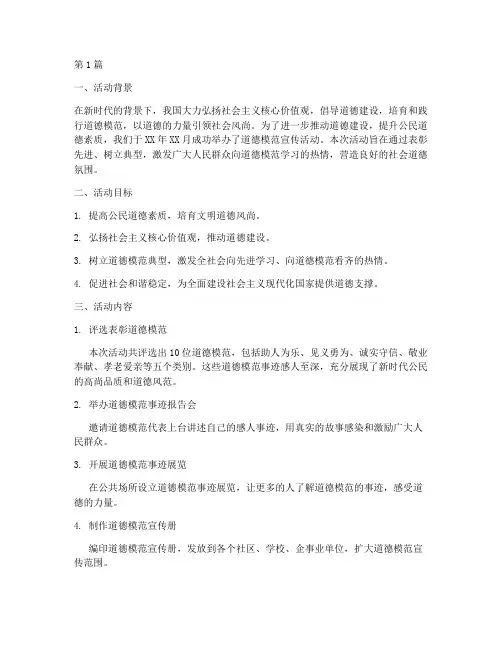 第1篇

一、活动背景

在新时代的背景下，我国大力弘扬社会主义核心价值观，倡导道德建设，培育和践行道德模范，以道德的力量引领社会风尚。为了进一步推动道德建设，提升公民道德素质，我们于XX年XX月成功举办了道德模范宣传活动。本次活动旨在通过表彰先进、树立典型，激发广大人民群众向道德模范学习的热情，营造良好的社会道德氛围。

二、活动目标

1. 提高公民道德素质，培育文明道德风尚。

2. 弘扬社会主义核心价值观，推动道德建设。

3. 树立道德模范典型，激发全社会向先进学习、向道德模范看齐的热情。

4. 促进社会和谐稳定，为全面建设社会主义现代化国家提供道德支撑。

三、活动内容

1. 评选表彰道德模范

本次活动共评选出10位道德模范，包括助人为乐、见义勇为、诚实守信、敬业奉献、孝老爱亲等五个类别。这些道德模范事迹感人至深，充分展现了新时代公民的高尚品质和道德风范。

2. 举办道德模范事迹报告会

邀请道德模范代表上台讲述自己的感人事迹，用真实的故事感染和激励广大人民群众。

3. 开展道德模范事迹展览

在公共场所设立道德模范事迹展览，让更多的人了解道德模范的事迹，感受道德的力量。

4. 制作道德模范宣传册

编印道德模范宣传册，发放到各个社区、学校、企事业单位，扩大道德模范宣传范围。